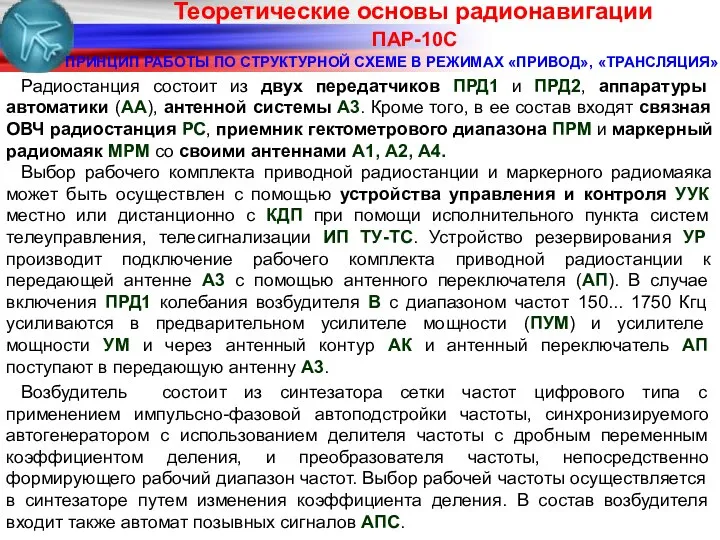 Теоретические основы радионавигации

ПАР-10С

ПРИНЦИП РАБОТЫ ПО СТРУКТУРНОЙ СХЕМЕ В РЕЖИМАХ «ПРИВОД», «ТРАНСЛЯЦИЯ»

Радиостанция состоит из двух передатчиков ПРД1 и ПРД2, аппаратуры автоматики (АА), антенной системы А3. Кроме того, в ее состав входят связная ОВЧ радиостанция РС, приемник гектометрового диапазона ПРМ и маркерный радиомаяк МРМ со своими антеннами А1, А2, А4.

Выбор рабочего комплекта приводной радиостанции и маркерного радиомаяка может быть осуществлен с помощью устройства управления и контроля УУК местно или дистанционно с КДП при помощи исполнительного пункта систем телеуправления, телесигнализации ИП ТУ-ТС. Устройство резервирования УР производит подключение рабочего комплекта приводной радиостанции к передающей антенне А3 с помощью антенного переключателя (АП). В случае включения ПРД1 колебания возбудителя В с диапазоном частот 150... 1750 Кгц усиливаются в предварительном усилителе мощности (ПУМ) и усилителе мощности УМ и через антенный контур АК и антенный переключатель АП поступают в передающую антенну А3.

Возбудитель состоит из синтезатора сетки частот цифрового типа с применением импульсно-фазовой автоподстройки частоты, синхронизируемого автогенератором с использованием делителя частоты с дробным переменным коэффициентом деления, и преобразователя частоты, непосредственно формирующего рабочий диапазон частот. Выбор рабочей частоты осуществляется в синтезаторе путем изменения коэффициента деления. В состав возбудителя входит также автомат позывных сигналов АПС.